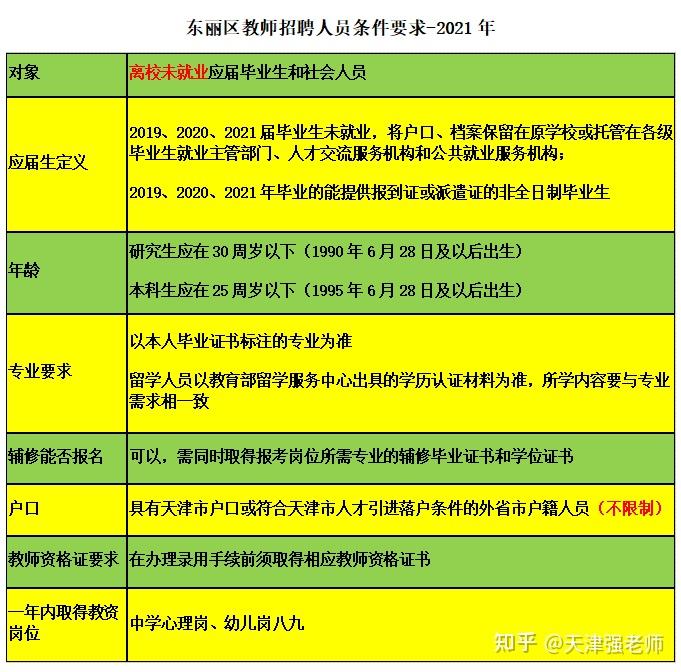 东丽区教师招聘人员条件要求-2021 年

| 对象 | 离校未就业应届毕业生和社会人员 |
|---|---|
| 应届生定义 | 2019、2020、2021 届毕业生未就业，将户口、档案保留在原学校或托管在各级毕业生就业主管部门、人才交流服务机构和公共就业服务机构；<br><br>2019、2020、2021 年毕业的能提供报到证或派遣证的非全日制毕业生 |
| 年龄 | 研究生应在 30 周岁以下（1990 年 6 月 28 日及以后出生）<br><br>本科生应在 25 周岁以下（1995 年 6 月 28 日及以后出生） |
| 专业要求 | 以本人毕业证书标注的专业为准<br><br>留学人员以教育部留学服务中心出具的学历认证材料为准，所学内容要与专业需求相一致 |
| 辅修能否报名 | 可以，需同时取得报考岗位所需专业的辅修毕业证书和学位证书 |
| 户口 | 具有天津市户口或符合天津市人才引进落户条件的外省市户籍人员（不限制） |
| 教师资格证要求 | 在办理录用手续前须取得相应教师资格证书 |
| 一年内取得教资岗位 | 中学心理岗、幼儿岗八九 |

知乎 @天津强老师